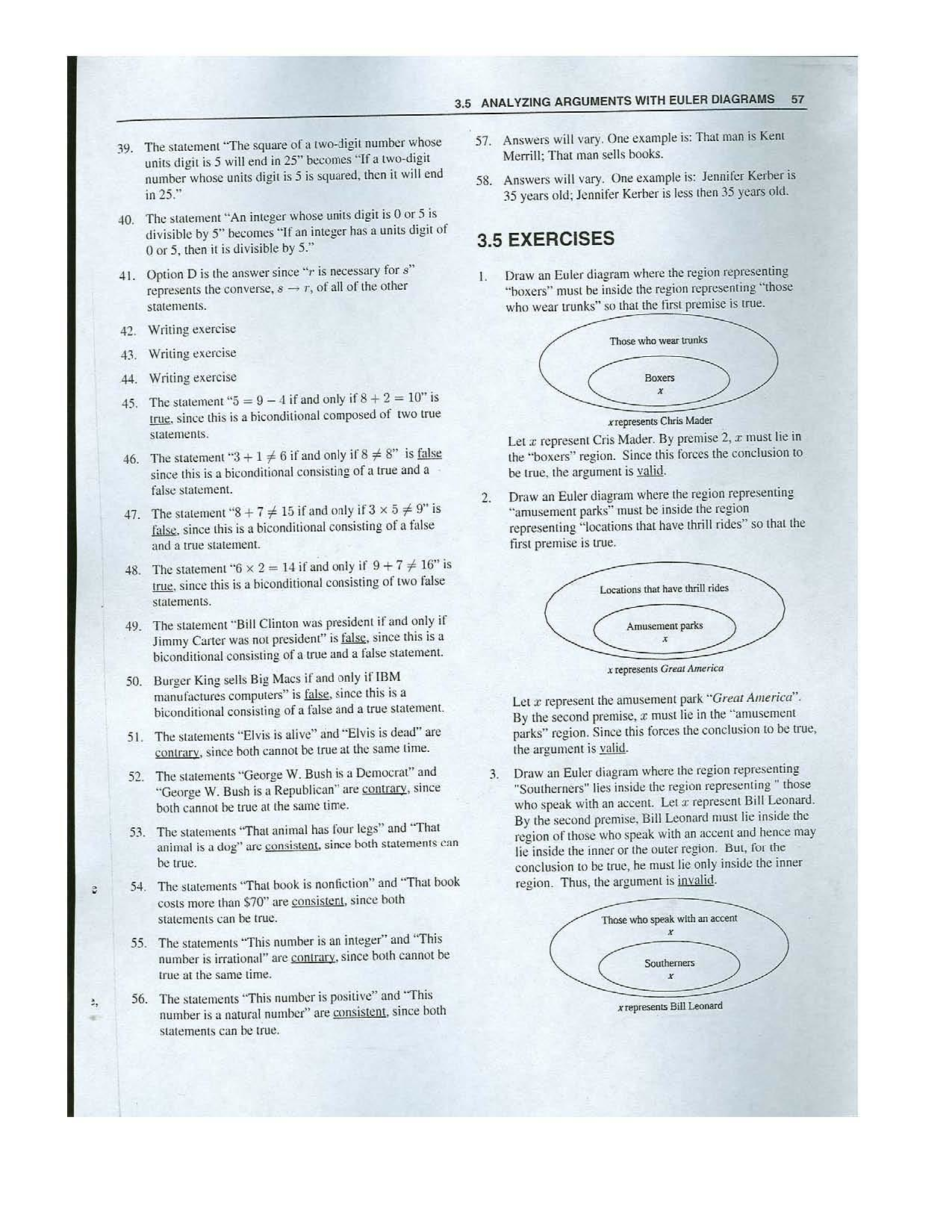 3.5 ANALYZING ARGUMENTS WITH EULER DIAGRAMS 57

39. The statement "The square of a two-digit number whose units digit is 5 will end in 25" becomes "If a two-digit number whose units digit is 5 is squared, then it will end in 25."

40. The statement "An integer whose units digit is 0 or 5 is divisible by 5" becomes "If an integer has a units digit of 0 or 5, then it is divisible by 5."

41. Option D is the answer since "$r$ is necessary for $s$" represents the converse, $s \rightarrow r$, of all of the other statements.

42. Writing exercise

43. Writing exercise

44. Writing exercise

45. The statement "$5 = 9 - 4$ if and only if $8 + 2 = 10$" is true, since this is a biconditional composed of two true statements.

46. The statement "$3 + 1 \neq 6$ if and only if $8 \neq 8$" is false since this is a biconditional consisting of a true and a false statement.

47. The statement "$8 + 7 \neq 15$ if and only if $3 \times 5 \neq 9$" is false, since this is a biconditional consisting of a false and a true statement.

48. The statement "$6 \times 2 = 14$ if and only if $9 + 7 \neq 16$" is true, since this is a biconditional consisting of two false statements.

49. The statement "Bill Clinton was president if and only if Jimmy Carter was not president" is false, since this is a biconditional consisting of a true and a false statement.

50. Burger King sells Big Macs if and only if IBM manufactures computers" is false, since this is a biconditional consisting of a false and a true statement.

51. The statements "Elvis is alive" and "Elvis is dead" are contrary, since both cannot be true at the same time.

52. The statements "George W. Bush is a Democrat" and "George W. Bush is a Republican" are contrary, since both cannot be true at the same time.

53. The statements "That animal has four legs" and "That animal is a dog" are consistent, since both statements can be true.

54. The statements "That book is nonfiction" and "That book costs more than $70" are consistent, since both statements can be true.

55. The statements "This number is an integer" and "This number is irrational" are contrary, since both cannot be true at the same time.

56. The statements "This number is positive" and "This number is a natural number" are consistent, since both statements can be true.

57. Answers will vary. One example is: That man is Kent Merrill; That man sells books.

58. Answers will vary. One example is: Jennifer Kerber is 35 years old; Jennifer Kerber is less then 35 years old.

3.5 EXERCISES

1. Draw an Euler diagram where the region representing "boxers" must be inside the region representing "those who wear trunks" so that the first premise is true.

Those who wear trunks
Boxers
x
x represents Chris Mader

Let $x$ represent Cris Mader. By premise 2, $x$ must lie in the "boxers" region. Since this forces the conclusion to be true, the argument is valid.

2. Draw an Euler diagram where the region representing "amusement parks" must be inside the region representing "locations that have thrill rides" so that the first premise is true.

Locations that have thrill rides
Amusement parks
x
x represents Great America

Let $x$ represent the amusement park "Great America". By the second premise, $x$ must lie in the "amusement parks" region. Since this forces the conclusion to be true, the argument is valid.

3. Draw an Euler diagram where the region representing "Southerners" lies inside the region representing " those who speak with an accent. Let $x$ represent Bill Leonard. By the second premise, Bill Leonard must lie inside the region of those who speak with an accent and hence may lie inside the inner or the outer region. But, for the conclusion to be true, he must lie only inside the inner region. Thus, the argument is invalid.

Those who speak with an accent
x
Southerners
x
x represents Bill Leonard